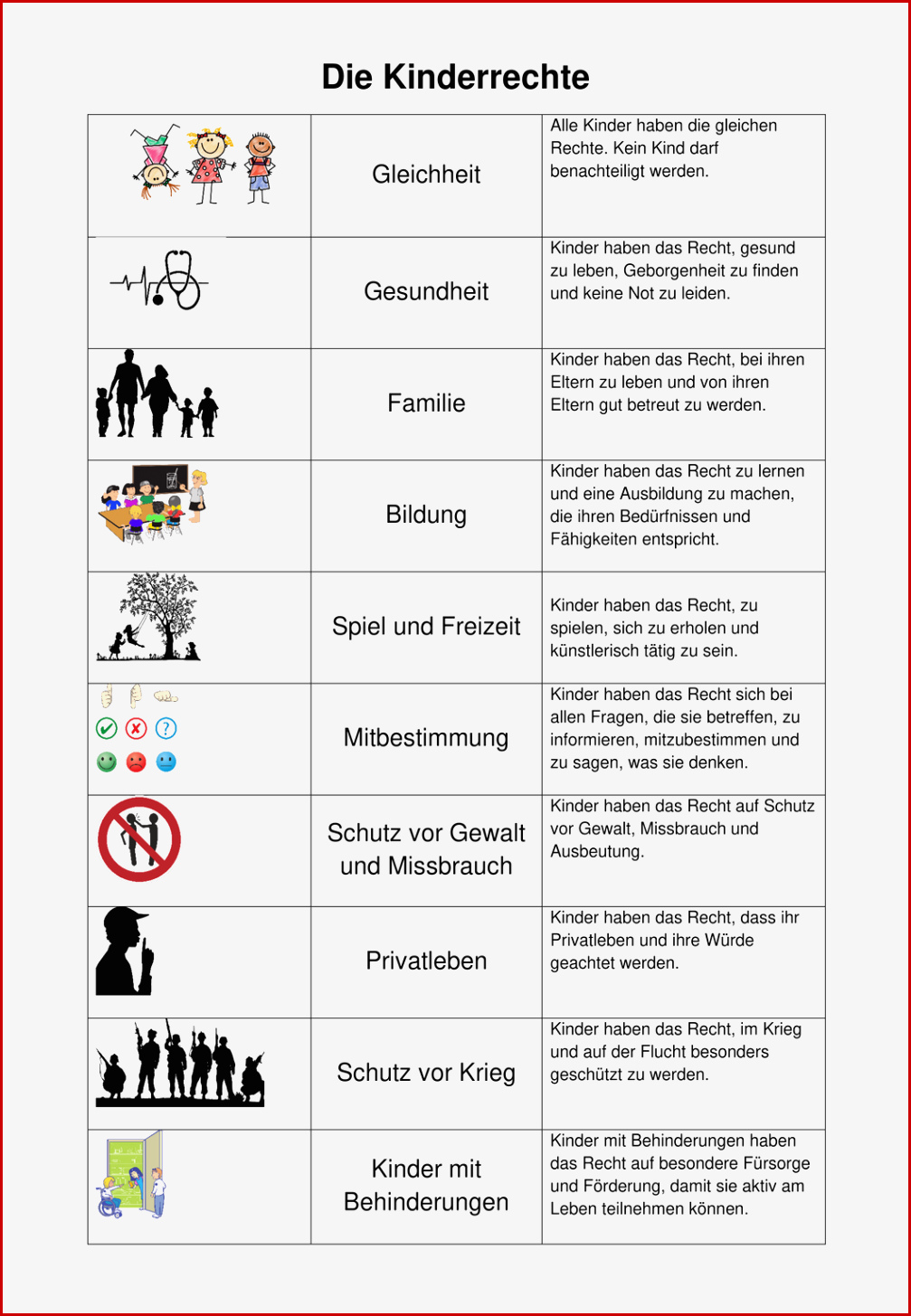 Die Kinderrechte

|  |  |  |
|---|---|---|
|  | Gleichheit | Alle Kinder haben die gleichen Rechte. Kein Kind darf benachteiligt werden. |
|  | Gesundheit | Kinder haben das Recht, gesund zu leben, Geborgenheit zu finden und keine Not zu leiden. |
|  | Familie | Kinder haben das Recht, bei ihren Eltern zu leben und von ihren Eltern gut betreut zu werden. |
|  | Bildung | Kinder haben das Recht zu lernen und eine Ausbildung zu machen, die ihren Bedürfnissen und Fähigkeiten entspricht. |
|  | Spiel und Freizeit | Kinder haben das Recht, zu spielen, sich zu erholen und künstlerisch tätig zu sein. |
|  | Mitbestimmung | Kinder haben das Recht sich bei allen Fragen, die sie betreffen, zu informieren, mitzubestimmen und zu sagen, was sie denken. |
|  | Schutz vor Gewalt und Missbrauch | Kinder haben das Recht auf Schutz vor Gewalt, Missbrauch und Ausbeutung. |
|  | Privatleben | Kinder haben das Recht, dass ihr Privatleben und ihre Würde geachtet werden. |
|  | Schutz vor Krieg | Kinder haben das Recht, im Krieg und auf der Flucht besonders geschützt zu werden. |
|  | Kinder mit Behinderungen | Kinder mit Behinderungen haben das Recht auf besondere Fürsorge und Förderung, damit sie aktiv am Leben teilnehmen können. |